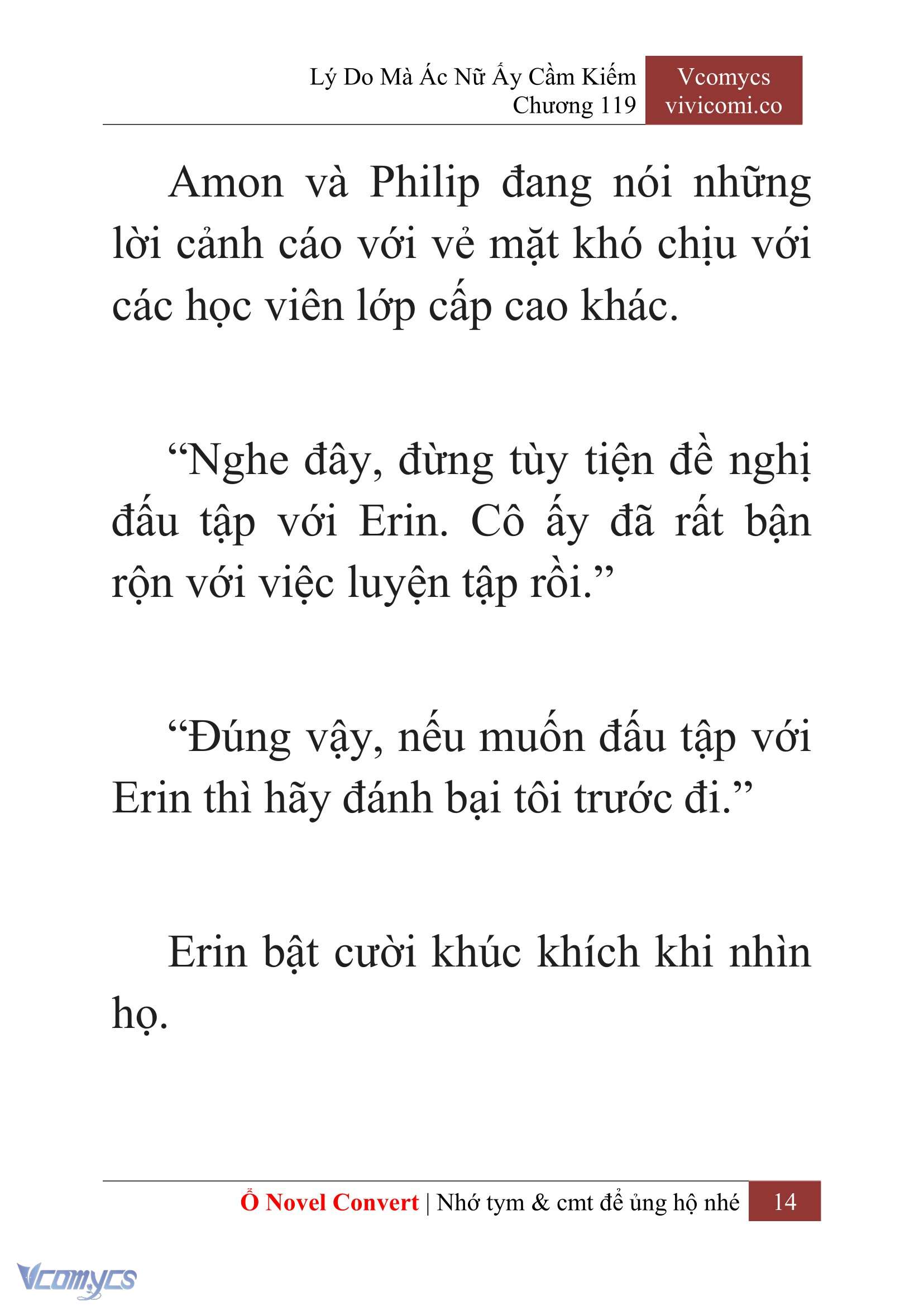 Lý Do Mà Ác Nữ Ấy Cầm Kiếm
Chương 119

Vcomycs
vivicomi.co

Amon và Philip đang nói những lời cảnh cáo với vẻ mặt khó chịu với các học viên lớp cấp cao khác.

“Nghe đây, đừng tùy tiện đề nghị đấu tập với Erin. Cô ấy đã rất bận rộn với việc luyện tập rồi.”

“Đúng vậy, nếu muốn đấu tập với Erin thì hãy đánh bại tôi trước đi.”

Erin bật cười khúc khích khi nhìn họ.

Ổ Novel Convert | Nhớ tym & cmt để ủng hộ nhé 14

Vcomycs